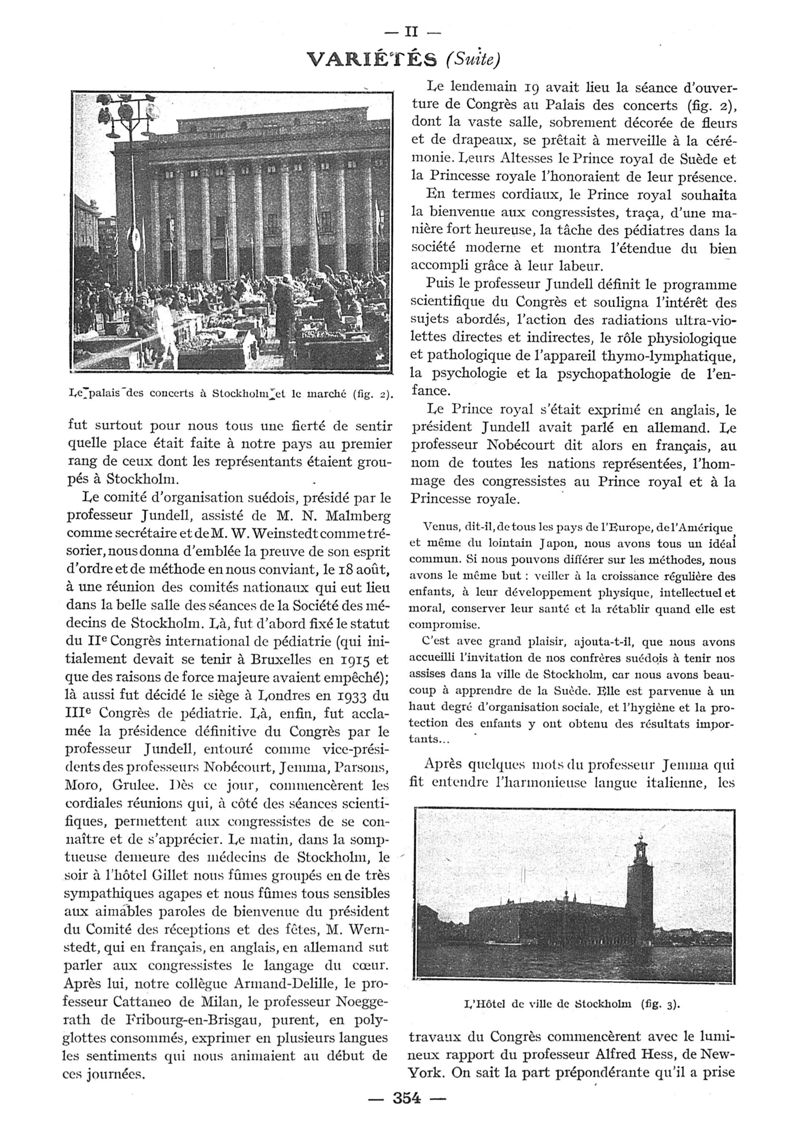 — II —

VARIÉTÉS (Suite)

Le palais des concerts à Stockholm et le marché (fig. 2).

fut surtout pour nous tous une fierté de sentir quelle place était faite à notre pays au premier rang de ceux dont les représentants étaient groupés à Stockholm.

Le comité d'organisation suédois, présidé par le professeur Jundell, assisté de M. N. Malmberg comme secrétaire et de M. W. Weinstedt comme trésorier, nous donna d'emblée la preuve de son esprit d'ordre et de méthode en nous conviant, le 18 août, à une réunion des comités nationaux qui eut lieu dans la belle salle des séances de la Société des médecins de Stockholm. Là, fut d'abord fixé le statut du IIe Congrès international de pédiatrie (qui initialement devait se tenir à Bruxelles en 1915 et que des raisons de force majeure avaient empêché); là aussi fut décidé le siège à Londres en 1933 du IIIe Congrès de pédiatrie. Là, enfin, fut acclamée la présidence définitive du Congrès par le professeur Jundell, entouré comme vice-présidents des professeurs Nobécourt, Jemma, Parsons, Moro, Grulee. Dès ce jour, commencèrent les cordiales réunions qui, à côté des séances scientifiques, permettent aux congressistes de se connaître et de s'apprécier. Le matin, dans la somptueuse demeure des médecins de Stockholm, le soir à l'hôtel Gillet nous fûmes groupés en de très sympathiques agapes et nous fûmes tous sensibles aux aimables paroles de bienvenue du président du Comité des réceptions et des fêtes, M. Wernstedt, qui en français, en anglais, en allemand sut parler aux congressistes le langage du cœur. Après lui, notre collègue Armand-Delille, le professeur Cattaneo de Milan, le professeur Noeggerath de Fribourg-en-Brisgau, purent, en polyglottes consommés, exprimer en plusieurs langues les sentiments qui nous animaient au début de ces journées.

Le lendemain 19 avait lieu la séance d'ouverture de Congrès au Palais des concerts (fig. 2), dont la vaste salle, sobrement décorée de fleurs et de drapeaux, se prêtait à merveille à la cérémonie. Leurs Altesses le Prince royal de Suède et la Princesse royale l'honoraient de leur présence.

En termes cordiaux, le Prince royal souhaita la bienvenue aux congressistes, traça, d'une manière fort heureuse, la tâche des pédiatres dans la société moderne et montra l'étendue du bien accompli grâce à leur labeur.

Puis le professeur Jundell définit le programme scientifique du Congrès et souligna l'intérêt des sujets abordés, l'action des radiations ultra-violettes directes et indirectes, le rôle physiologique et pathologique de l'appareil thymo-lymphatique, la psychologie et la psychopathologie de l'enfance.

Le Prince royal s'était exprimé en anglais, le président Jundell avait parlé en allemand. Le professeur Nobécourt dit alors en français, au nom de toutes les nations représentées, l'hommage des congressistes au Prince royal et à la Princesse royale.

Venus, dit-il, de tous les pays de l'Europe, de l'Amérique et même du lointain Japon, nous avons tous un idéal commun. Si nous pouvons différer sur les méthodes, nous avons le même but : veiller à la croissance régulière des enfants, à leur développement physique, intellectuel et moral, conserver leur santé et la rétablir quand elle est compromise.

C'est avec grand plaisir, ajouta-t-il, que nous avons accueilli l'invitation de nos confrères suédois à tenir nos assises dans la ville de Stockholm, car nous avons beaucoup à apprendre de la Suède. Elle est parvenue à un haut degré d'organisation sociale, et l'hygiène et la protection des enfants y ont obtenu des résultats importants...

Après quelques mots du professeur Jemma qui fit entendre l'harmonieuse langue italienne, les

L'Hôtel de ville de Stockholm (fig. 3).

travaux du Congrès commencèrent avec le lumineux rapport du professeur Alfred Hess, de New-York. On sait la part prépondérante qu'il a prise

— 354 —